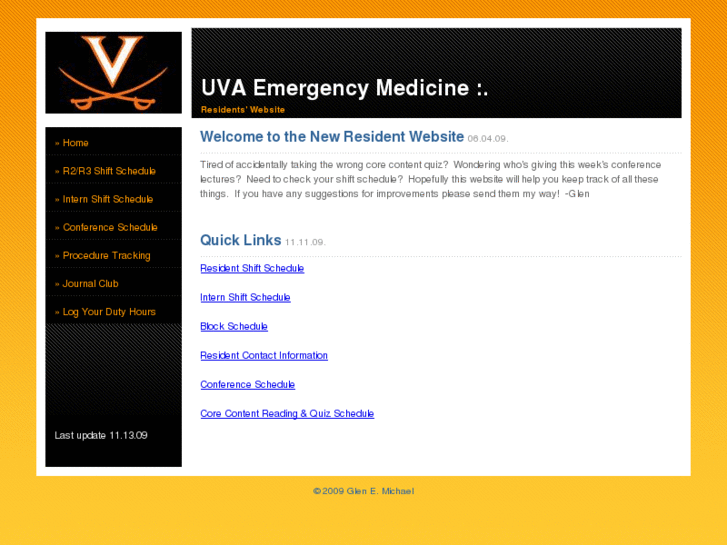 UVA Emergency Medicine :.

Residents' Website

» Home

» R2/R3 Shift Schedule

» Intern Shift Schedule

» Conference Schedule

» Procedure Tracking

» Journal Club

» Log Your Duty Hours

Last update 11.13.09

Welcome to the New Resident Website 06.04.09.

Tired of accidentally taking the wrong core content quiz? Wondering who's giving this week's conference lectures? Need to check your shift schedule? Hopefully this website will help you keep track of all these things. If you have any suggestions for improvements please send them my way! -Glen

Quick Links 11.11.09.

Resident Shift Schedule

Intern Shift Schedule

Block Schedule

Resident Contact Information

Conference Schedule

Core Content Reading & Quiz Schedule

© 2009 Glen E. Michael